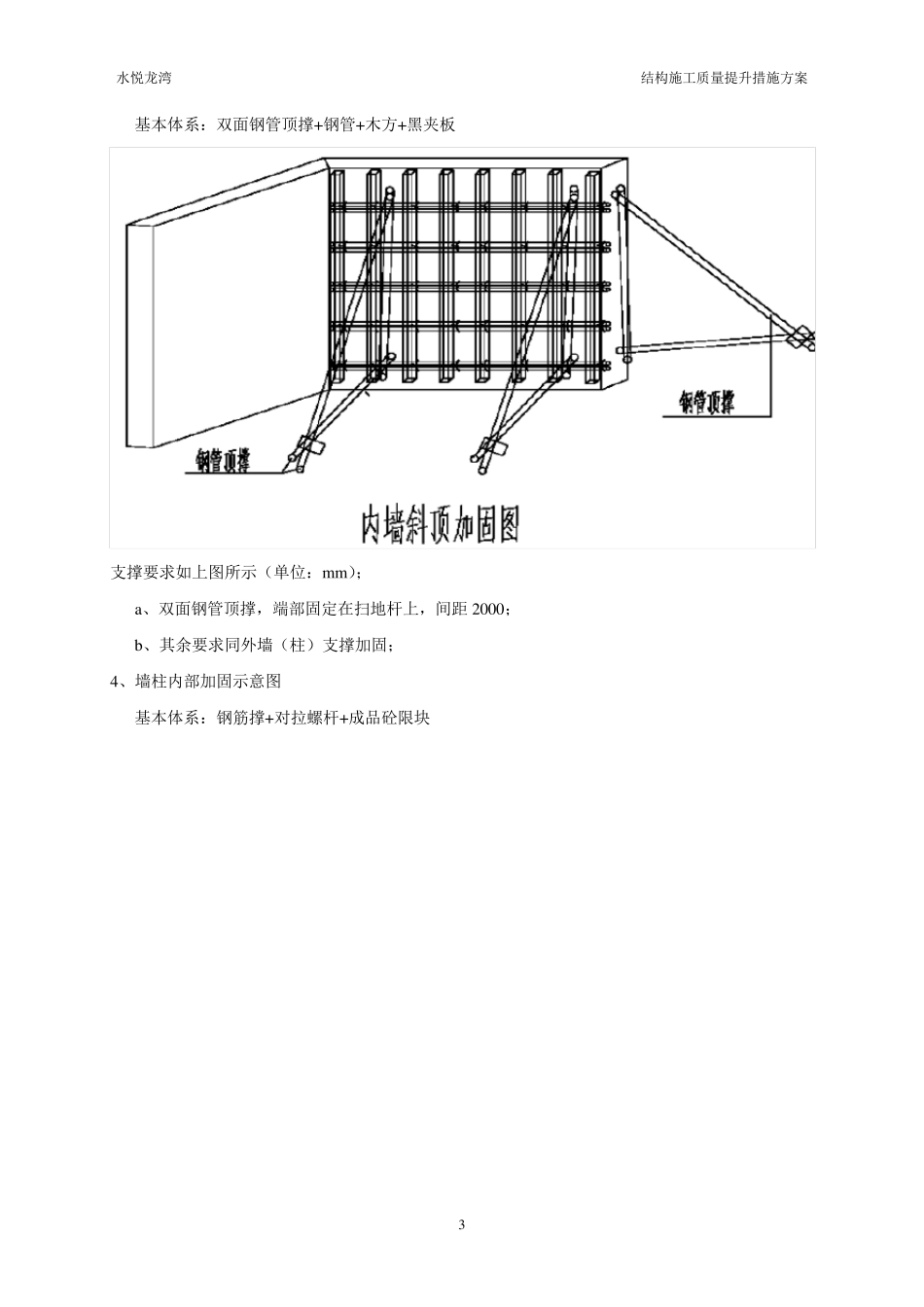 水悦龙湾

结构施工质量提升措施方案

基本体系：双面钢管顶撑+钢管+木方+黑夹板

钢管顶撑

钢管顶撑

内墙斜顶加固图

支撑要求如上图所示（单位：mm)；

a、双面钢管顶撑，端部固定在扫地杆上，间距 2000；

b、其余要求同外墙（柱）支撑加固；

4、墙柱内部加固示意图

基本体系：钢筋撑+对拉螺杆+成品砼限块

3